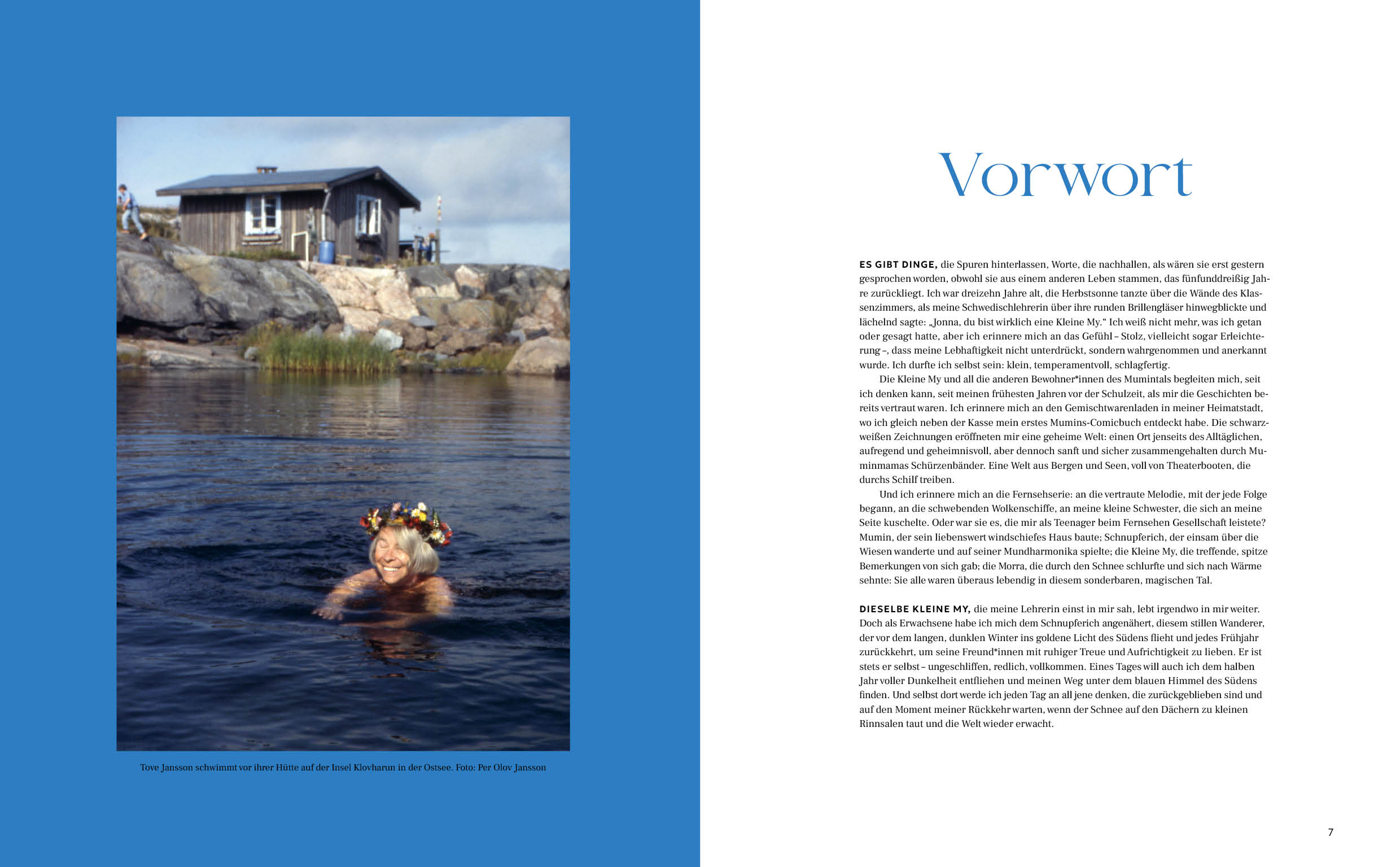 Tove Jansson schwimmt vor ihrer Hütte auf der Insel Klovharun in der Ostsee. Foto: Per Olov Jansson

Vorwort

ES GIBT DINGE, die Spuren hinterlassen, Worte, die nachhallen, als wären sie erst gestern gesprochen worden, obwohl sie aus einem anderen Leben stammen, das fünfunddreißig Jahre zurückliegt. Ich war dreizehn Jahre alt, die Herbstsonne tanzte über die Wände des Klassenzimmers, als meine Schwedischlehrerin über ihre runden Brillengläser hinwegblickte und lächelnd sagte: „Jonna, du bist wirklich eine Kleine My.“ Ich weiß nicht mehr, was ich getan oder gesagt hatte, aber ich erinnere mich an das Gefühl – Stolz, vielleicht sogar Erleichterung –, dass meine Lebhaftigkeit nicht unterdrückt, sondern wahrgenommen und anerkannt wurde. Ich durfte ich selbst sein: klein, temperamentvoll, schlagfertig.

Die Kleine My und all die anderen Bewohner*innen des Mumintals begleiten mich, seit ich denken kann, seit meinen frühesten Jahren vor der Schulzeit, als mir die Geschichten bereits vertraut waren. Ich erinnere mich an den Gemischtwarenladen in meiner Heimatstadt, wo ich gleich neben der Kasse mein erstes Mumins-Comicbuch entdeckt habe. Die schwarzweißen Zeichnungen eröffneten mir eine geheime Welt: einen Ort jenseits des Alltäglichen, aufregend und geheimnisvoll, aber dennoch sanft und sicher zusammengehalten durch Muminmamas Schürzenbänder. Eine Welt aus Bergen und Seen, voll von Theaterbooten, die durchs Schilf treiben.

Und ich erinnere mich an die Fernsehserie: an die vertraute Melodie, mit der jede Folge begann, an die schwebenden Wolkenschiffe, an meine kleine Schwester, die sich an meine Seite kuschelte. Oder war sie es, die mir als Teenager beim Fernsehen Gesellschaft leistete? Mumin, der sein liebenswert windschiefes Haus baute; Schnupferich, der einsam über die Wiesen wanderte und auf seiner Mundharmonika spielte; die Kleine My, die treffende, spitze Bemerkungen von sich gab; die Morra, die durch den Schnee schlurfte und sich nach Wärme sehnte: Sie alle waren überaus lebendig in diesem sonderbaren, magischen Tal.

DIESELBE KLEINE MY, die meine Lehrerin einst in mir sah, lebt irgendwo in mir weiter. Doch als Erwachsene habe ich mich dem Schnupferich angenähert, diesem stillen Wanderer, der vor dem langen, dunklen Winter ins goldene Licht des Südens flieht und jedes Frühjahr zurückkehrt, um seine Freund*innen mit ruhiger Treue und Aufrichtigkeit zu lieben. Er ist stets er selbst – ungeschliffen, redlich, vollkommen. Eines Tages will auch ich dem halben Jahr voller Dunkelheit entfliehen und meinen Weg unter dem blauen Himmel des Südens finden. Und selbst dort werde ich jeden Tag an all jene denken, die zurückgeblieben sind und auf den Moment meiner Rückkehr warten, wenn der Schnee auf den Dächern zu kleinen Rinnsalen taut und die Welt wieder erwacht.

7